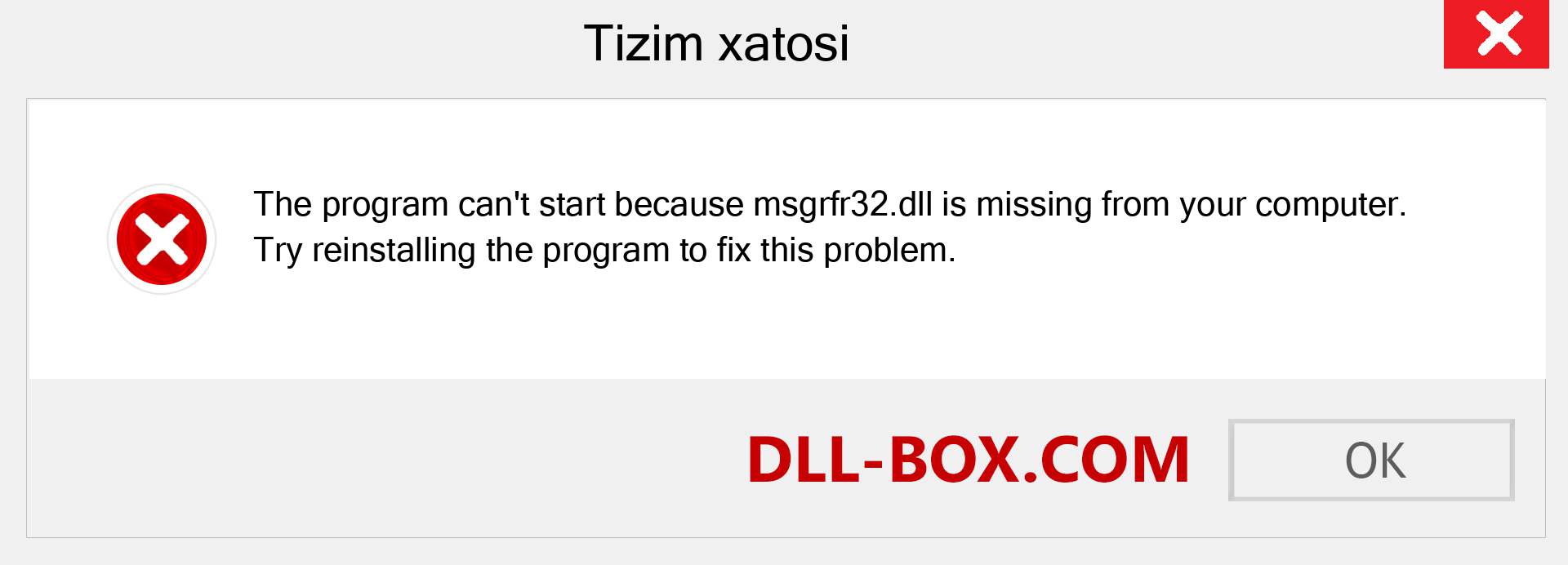 Tizim xatosi

The program can't start because msgrfr32.dll is missing from your computer. Try reinstalling the program to fix this problem.

DLL-BOX.COM

OK